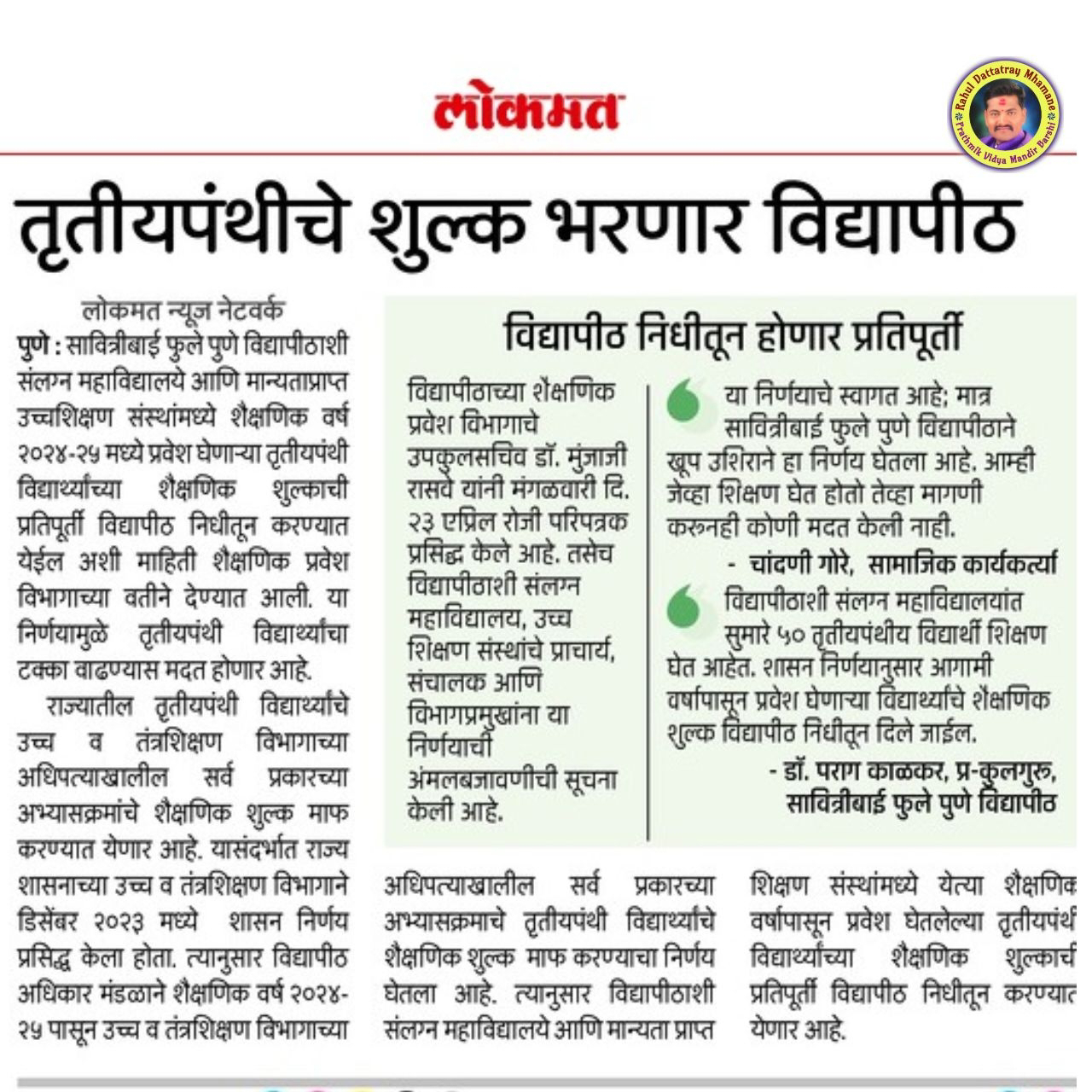 लोकमत

Rahul Dattatray Mhamane
Prathmik Vidya Mandir Barshi

तृतीयपंथीचे शुल्क भरणार विद्यापीठ

लोकमत न्यूज नेटवर्क

पुणे : सावित्रीबाई फुले पुणे विद्यापीठाशी संलग्न महाविद्यालये आणि मान्यताप्राप्त उच्चशिक्षण संस्थांमध्ये शैक्षणिक वर्ष २०२४-२५ मध्ये प्रवेश घेणाऱ्या तृतीयपंथी विद्यार्थ्यांच्या शैक्षणिक शुल्काची प्रतिपूर्ती विद्यापीठ निधीतून करण्यात येईल अशी माहिती शैक्षणिक प्रवेश विभागाच्या वतीने देण्यात आली. या निर्णयामुळे तृतीयपंथी विद्यार्थ्यांचा टक्का वाढण्यास मदत होणार आहे.

राज्यातील तृतीयपंथी विद्यार्थ्यांचे उच्च व तंत्रशिक्षण विभागाच्या अधिपत्याखालील सर्व प्रकारच्या अभ्यासक्रमांचे शैक्षणिक शुल्क माफ करण्यात येणार आहे. यासंदर्भात राज्य शासनाच्या उच्च व तंत्रशिक्षण विभागाने डिसेंबर २०२३ मध्ये शासन निर्णय प्रसिद्ध केला होता. त्यानुसार विद्यापीठ अधिकार मंडळाने शैक्षणिक वर्ष २०२४-२५ पासून उच्च व तंत्रशिक्षण विभागाच्या अधिपत्याखालील सर्व प्रकारच्या अभ्यासक्रमाचे तृतीयपंथी विद्यार्थ्यांचे शैक्षणिक शुल्क माफ करण्याचा निर्णय घेतला आहे. त्यानुसार विद्यापीठाशी संलग्न महाविद्यालये आणि मान्यता प्राप्त शिक्षण संस्थांमध्ये येत्या शैक्षणिक वर्षापासून प्रवेश घेतलेल्या तृतीयपंथी विद्यार्थ्यांच्या शैक्षणिक शुल्काची प्रतिपूर्ती विद्यापीठ निधीतून करण्यात येणार आहे.

विद्यापीठ निधीतून होणार प्रतिपूर्ती

विद्यापीठाच्या शैक्षणिक प्रवेश विभागाचे उपकुलसचिव डॉ. मुंजाजी रासवे यांनी मंगळवारी दि. २३ एप्रिल रोजी परिपत्रक प्रसिद्ध केले आहे. तसेच विद्यापीठाशी संलग्न महाविद्यालय, उच्च शिक्षण संस्थांचे प्राचार्य, संचालक आणि विभागप्रमुखांना या निर्णयाची अंमलबजावणीची सूचना केली आहे.

या निर्णयाचे स्वागत आहे; मात्र सावित्रीबाई फुले पुणे विद्यापीठाने खूप उशिराने हा निर्णय घेतला आहे. आम्ही जेव्हा शिक्षण घेत होतो तेव्हा मागणी करूनही कोणी मदत केली नाही.
- चांदणी गोरे, सामाजिक कार्यकर्त्या

विद्यापीठाशी संलग्न महाविद्यालयांत सुमारे ५० तृतीयपंथीय विद्यार्थी शिक्षण घेत आहेत. शासन निर्णयानुसार आगामी वर्षापासून प्रवेश घेणाऱ्या विद्यार्थ्यांचे शैक्षणिक शुल्क विद्यापीठ निधीतून दिले जाईल.
- डॉ. पराग काळकर, प्र-कुलगुरु, सावित्रीबाई फुले पुणे विद्यापीठ